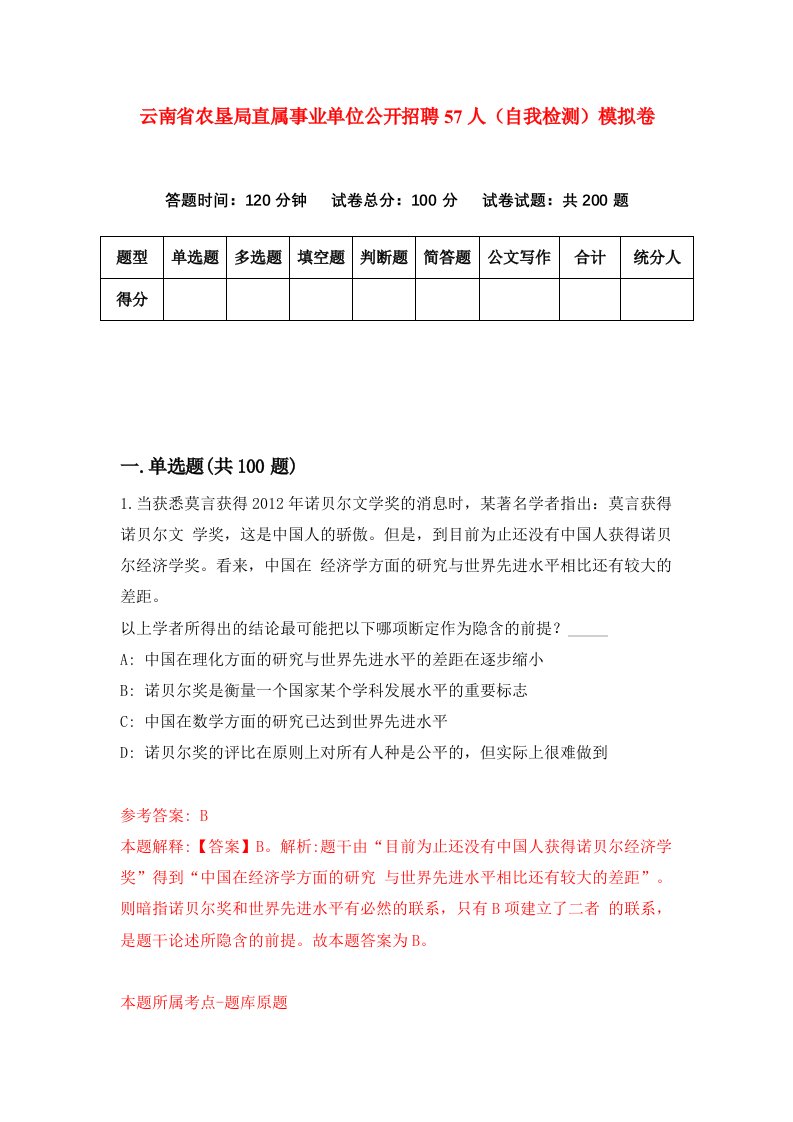 云南省农垦局直属事业单位公开招聘57人（自我检测）模拟卷

答题时间：120分钟　试卷总分：100分　试卷试题：共200题

| 题型 | 单选题 | 多选题 | 填空题 | 判断题 | 简答题 | 公文写作 | 合计 | 统分人 |
|---|---|---|---|---|---|---|---|---|
| 得分 | | | | | | | | |

一.单选题(共100题)

1.当获悉莫言获得2012年诺贝尔文学奖的消息时，某著名学者指出：莫言获得诺贝尔文 学奖，这是中国人的骄傲。但是，到目前为止还没有中国人获得诺贝尔经济学奖。看来，中国在 经济学方面的研究与世界先进水平相比还有较大的差距。
以上学者所得出的结论最可能把以下哪项断定作为隐含的前提？_____
A: 中国在理化方面的研究与世界先进水平的差距在逐步缩小
B: 诺贝尔奖是衡量一个国家某个学科发展水平的重要标志
C: 中国在数学方面的研究已达到世界先进水平
D: 诺贝尔奖的评比在原则上对所有人种是公平的，但实际上很难做到

参考答案: B
本题解释:【答案】B。解析:题干由“目前为止还没有中国人获得诺贝尔经济学奖”得到“中国在经济学方面的研究 与世界先进水平相比还有较大的差距”。则暗指诺贝尔奖和世界先进水平有必然的联系，只有B项建立了二者 的联系，是题干论述所隐含的前提。故本题答案为B。

本题所属考点-题库原题